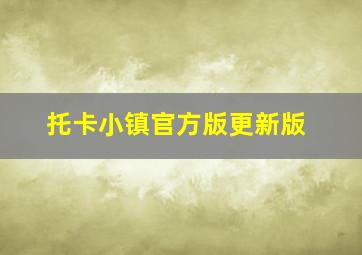 托卡小镇官方版更新版